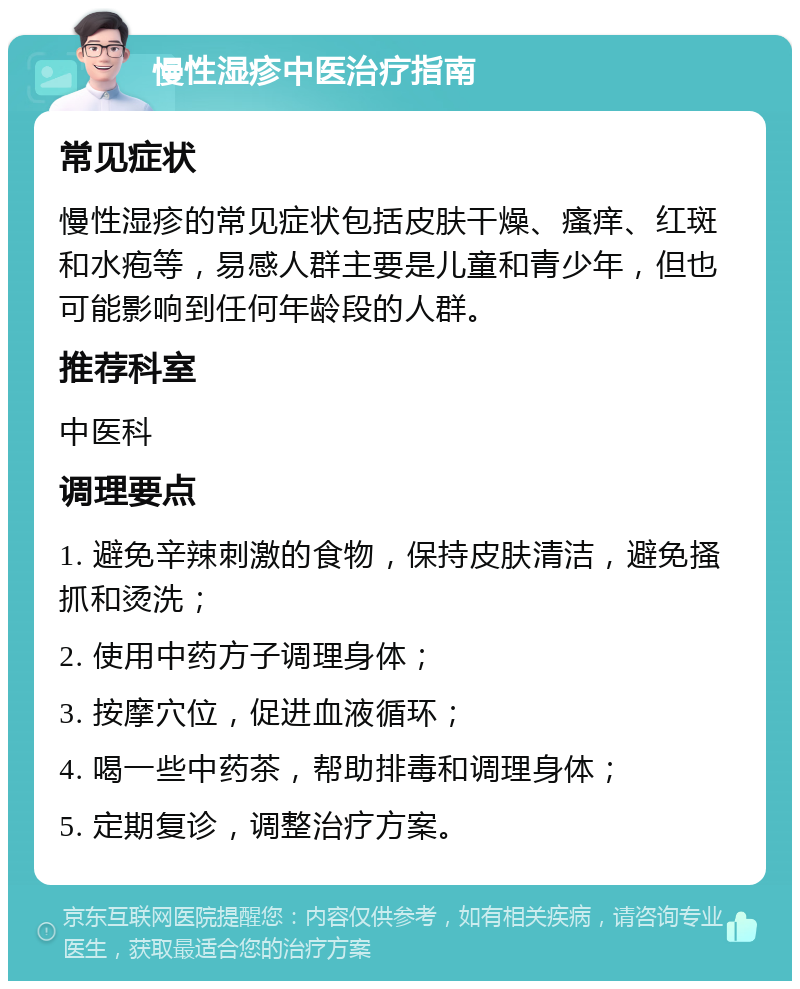 慢性湿疹中医治疗指南

常见症状

慢性湿疹的常见症状包括皮肤干燥、瘙痒、红斑和水疱等，易感人群主要是儿童和青少年，但也可能影响到任何年龄段的人群。

推荐科室

中医科

调理要点

1. 避免辛辣刺激的食物，保持皮肤清洁，避免搔抓和烫洗；

2. 使用中药方子调理身体；

3. 按摩穴位，促进血液循环；

4. 喝一些中药茶，帮助排毒和调理身体；

5. 定期复诊，调整治疗方案。

京东互联网医院提醒您：内容仅供参考，如有相关疾病，请咨询专业医生，获取最适合您的治疗方案